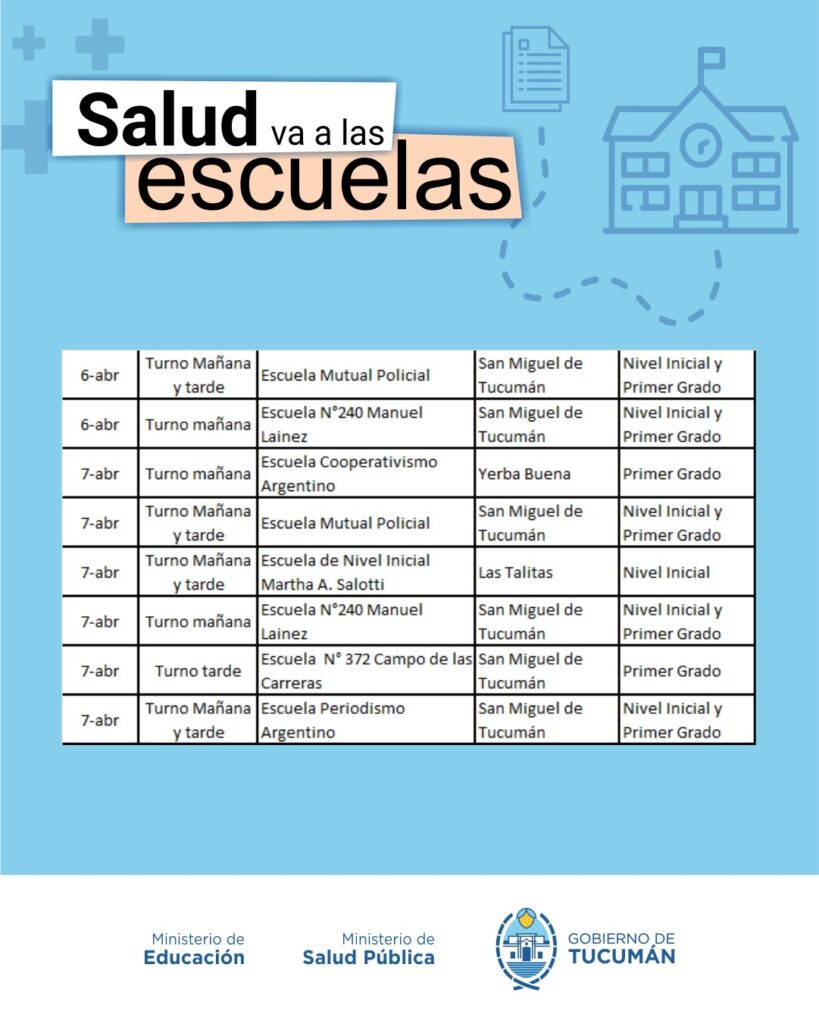 Salud va a las escuelas

| | | | | |
|---|---|---|---|---|
| 6-abr | Turno Mañana y tarde | Escuela Mutual Policial | San Miguel de Tucumán | Nivel Inicial y Primer Grado |
| 6-abr | Turno mañana | Escuela N°240 Manuel Lainez | San Miguel de Tucumán | Nivel Inicial y Primer Grado |
| 7-abr | Turno mañana | Escuela Cooperativismo Argentino | Yerba Buena | Primer Grado |
| 7-abr | Turno Mañana y tarde | Escuela Mutual Policial | San Miguel de Tucumán | Nivel Inicial y Primer Grado |
| 7-abr | Turno Mañana y tarde | Escuela de Nivel Inicial Martha A. Salotti | Las Talitas | Nivel Inicial |
| 7-abr | Turno mañana | Escuela N°240 Manuel Lainez | San Miguel de Tucumán | Nivel Inicial y Primer Grado |
| 7-abr | Turno tarde | Escuela N° 372 Campo de las Carreras | San Miguel de Tucumán | Primer Grado |
| 7-abr | Turno Mañana y tarde | Escuela Periodismo Argentino | San Miguel de Tucumán | Nivel Inicial y Primer Grado |

Ministerio de Educación

Ministerio de Salud Pública

GOBIERNO DE TUCUMÁN